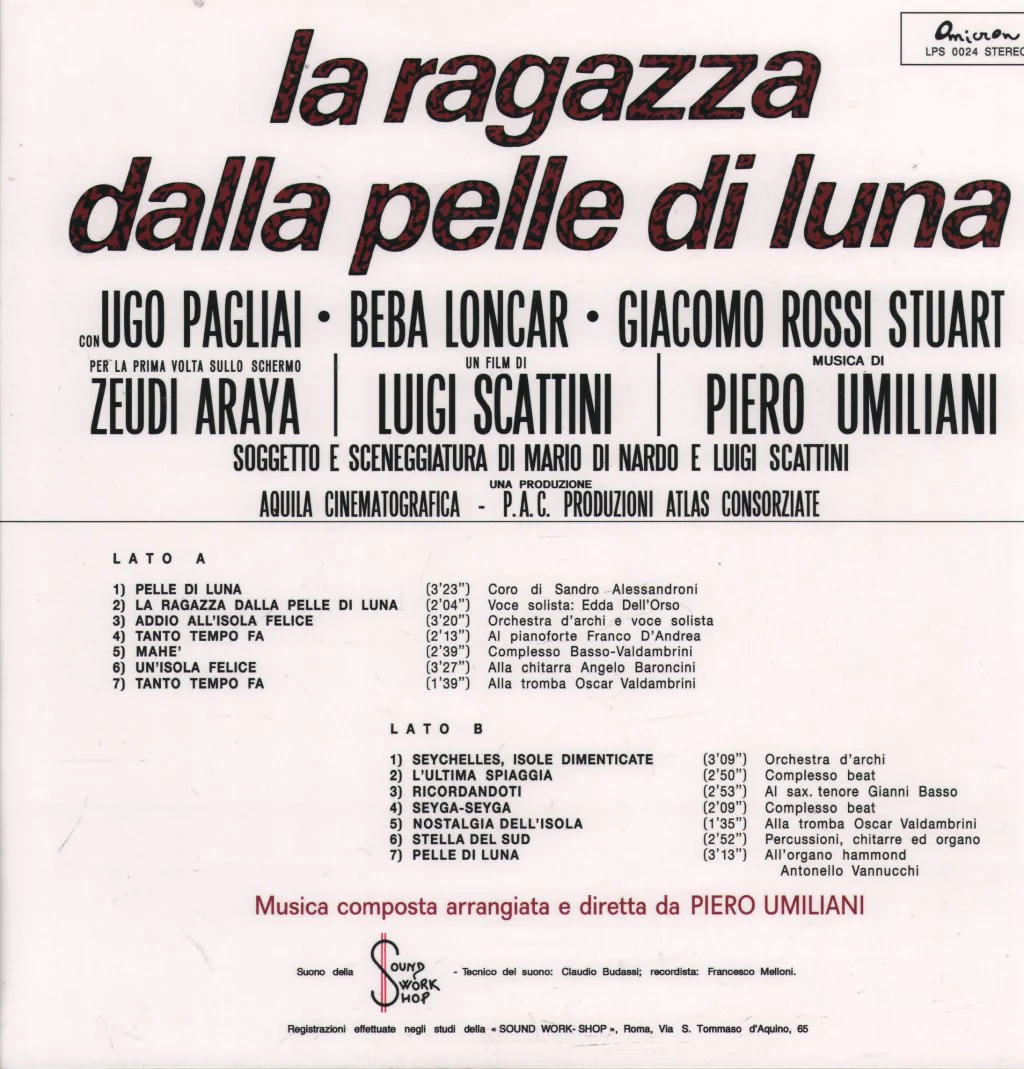 Omicron
LPS 0024 STEREO

la ragazza dalla pelle di luna

CON UGO PAGLIAI • BEBA LONCAR • GIACOMO ROSSI STUART

PER LA PRIMA VOLTA SULLO SCHERMO
ZEUDI ARAYA

UN FILM DI
LUIGI SCATTINI

MUSICA DI
PIERO UMILIANI

SOGGETTO E SCENEGGIATURA DI MARIO DI NARDO E LUIGI SCATTINI

UNA PRODUZIONE
AQUILA CINEMATOGRAFICA - P.A.C. PRODUZIONI ATLAS CONSORZIATE

LATO A

1) PELLE DI LUNA (3'23") Coro di Sandro Alessandroni
2) LA RAGAZZA DALLA PELLE DI LUNA (2'04") Voce solista: Edda Dell'Orso
3) ADDIO ALL'ISOLA FELICE (3'20") Orchestra d'archi e voce solista
4) TANTO TEMPO FA (2'13") Al pianoforte Franco D'Andrea
5) MAHE' (2'39") Complesso Basso-Valdambrini
6) UN'ISOLA FELICE (3'27") Alla chitarra Angelo Baroncini
7) TANTO TEMPO FA (1'39") Alla tromba Oscar Valdambrini

LATO B

1) SEYCHELLES, ISOLE DIMENTICATE (3'09") Orchestra d'archi
2) L'ULTIMA SPIAGGIA (2'50") Complesso beat
3) RICORDANDOTI (2'53") Al sax. tenore Gianni Basso
4) SEYGA-SEYGA (2'09") Complesso beat
5) NOSTALGIA DELL'ISOLA (1'35") Alla tromba Oscar Valdambrini
6) STELLA DEL SUD (2'52") Percussioni, chitarre ed organo
7) PELLE DI LUNA (3'13") All'organo hammond Antonello Vannucchi

Musica composta arrangiata e diretta da PIERO UMILIANI

Suono della SOUND WORK SHOP - Tecnico del suono: Claudio Budassi; recordista: Francesco Melloni.

Registrazioni effettuate negli studi della « SOUND WORK- SHOP », Roma, Via S. Tommaso d'Aquino, 65